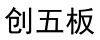 创五板